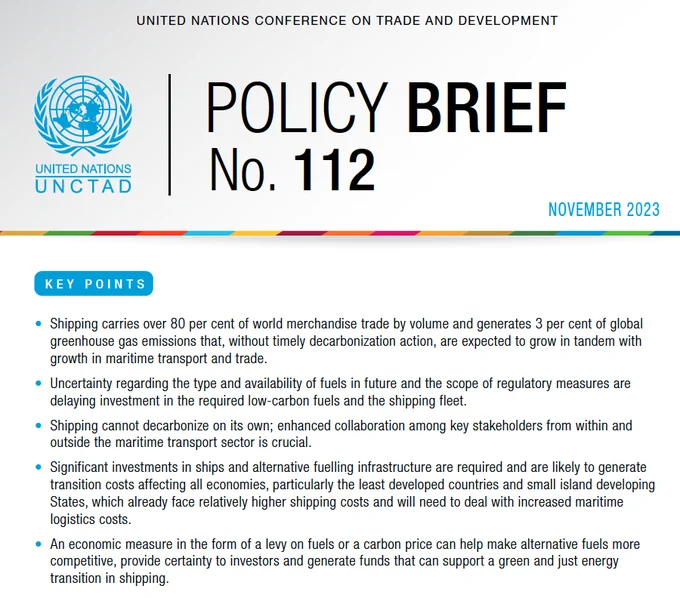 UNITED NATIONS CONFERENCE ON TRADE AND DEVELOPMENT

UNITED NATIONS
UNCTAD

POLICY BRIEF
No. 112

NOVEMBER 2023

KEY POINTS

• Shipping carries over 80 per cent of world merchandise trade by volume and generates 3 per cent of global greenhouse gas emissions that, without timely decarbonization action, are expected to grow in tandem with growth in maritime transport and trade.

• Uncertainty regarding the type and availability of fuels in future and the scope of regulatory measures are delaying investment in the required low-carbon fuels and the shipping fleet.

• Shipping cannot decarbonize on its own; enhanced collaboration among key stakeholders from within and outside the maritime transport sector is crucial.

• Significant investments in ships and alternative fuelling infrastructure are required and are likely to generate transition costs affecting all economies, particularly the least developed countries and small island developing States, which already face relatively higher shipping costs and will need to deal with increased maritime logistics costs.

• An economic measure in the form of a levy on fuels or a carbon price can help make alternative fuels more competitive, provide certainty to investors and generate funds that can support a green and just energy transition in shipping.